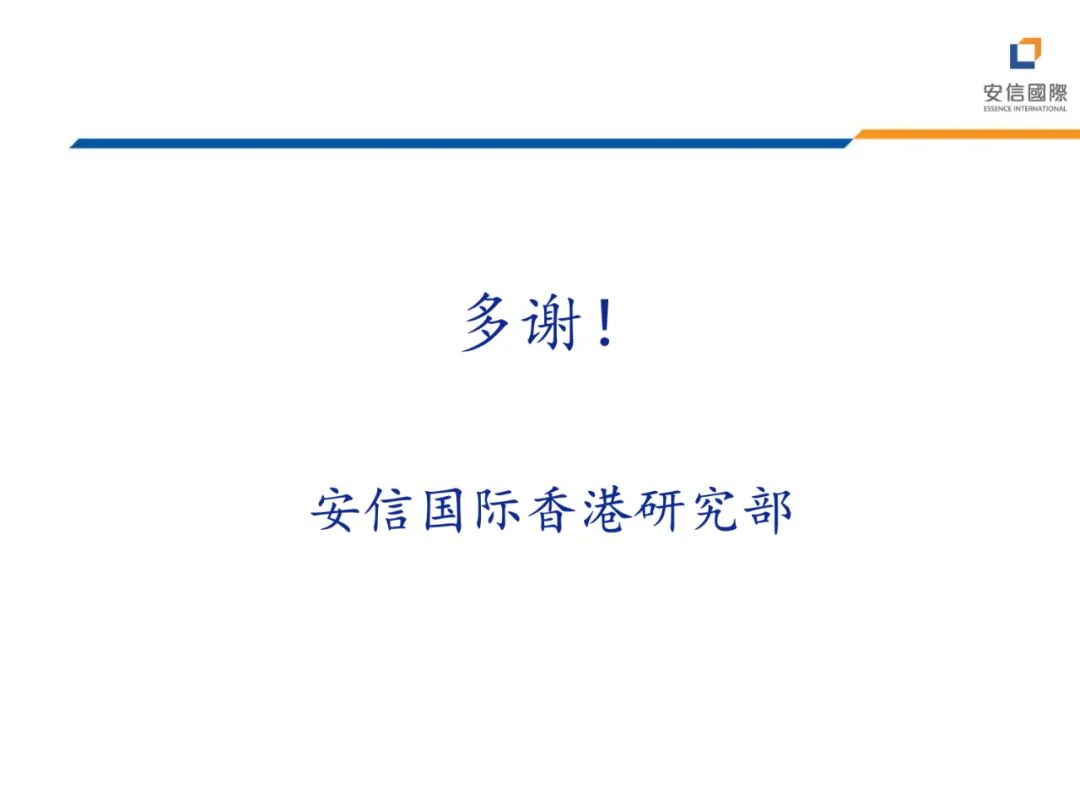 安信國際
ESSENCE INTERNATIONAL

多谢！

安信国际香港研究部